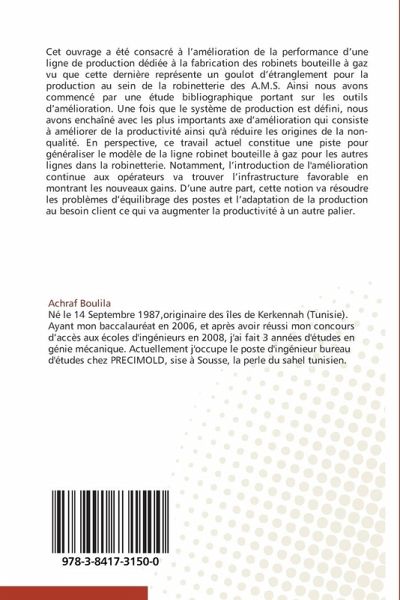 Cet ouvrage a été consacré à l'amélioration de la performance d'une ligne de production dédiée à la fabrication des robinets bouteille à gaz vu que cette dernière représente un goulot d'étranglement pour la production au sein de la robinetterie des A.M.S. Ainsi nous avons commencé par une étude bibliographique portant sur les outils d'amélioration. Une fois que le système de production est défini, nous avons enchaîné avec les plus importants axe d'amélioration qui consiste à améliorer de la productivité ainsi qu'à réduire les origines de la non-qualité. En perspective, ce travail actuel constitue une piste pour généraliser le modèle de la ligne robinet bouteille à gaz pour les autres lignes dans la robinetterie. Notamment, l'introduction de l'amélioration continue aux opérateurs va trouver l'infrastructure favorable en montrant les nouveaux gains. D'une autre part, cette notion va résoudre les problèmes d'équilibrage des postes et l'adaptation de la production au besoin client ce qui va augmenter la productivité à un autre palier.

Achraf Boulila
Né le 14 Septembre 1987,originaire des îles de Kerkennah (Tunisie). Ayant mon baccalauréat en 2006, et après avoir réussi mon concours d'accès aux écoles d'ingénieurs en 2008, j'ai fait 3 années d'études en génie mécanique. Actuellement j'occupe le poste d'ingénieur bureau d'études chez PRECIMOLD, sise à Sousse, la perle du sahel tunisien.

978-3-8417-3150-0